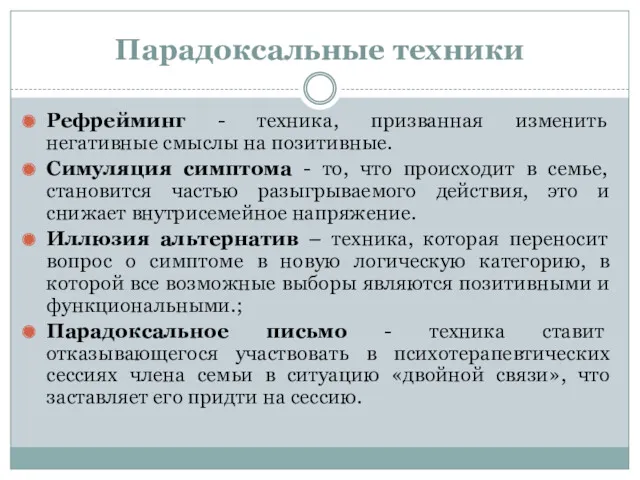 Парадоксальные техники

Рефрейминг - техника, призванная изменить негативные смыслы на позитивные.

Симуляция симптома - то, что происходит в семье, становится частью разыгрываемого действия, это и снижает внутрисемейное напряжение.

Иллюзия альтернатив – техника, которая переносит вопрос о симптоме в новую логическую категорию, в которой все возможные выборы являются позитивными и функциональными.;

Парадоксальное письмо - техника ставит отказывающегося участвовать в психотерапевтических сессиях члена семьи в ситуацию «двойной связи», что заставляет его придти на сессию.